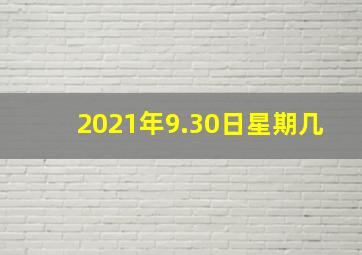 2021年9.30日星期几